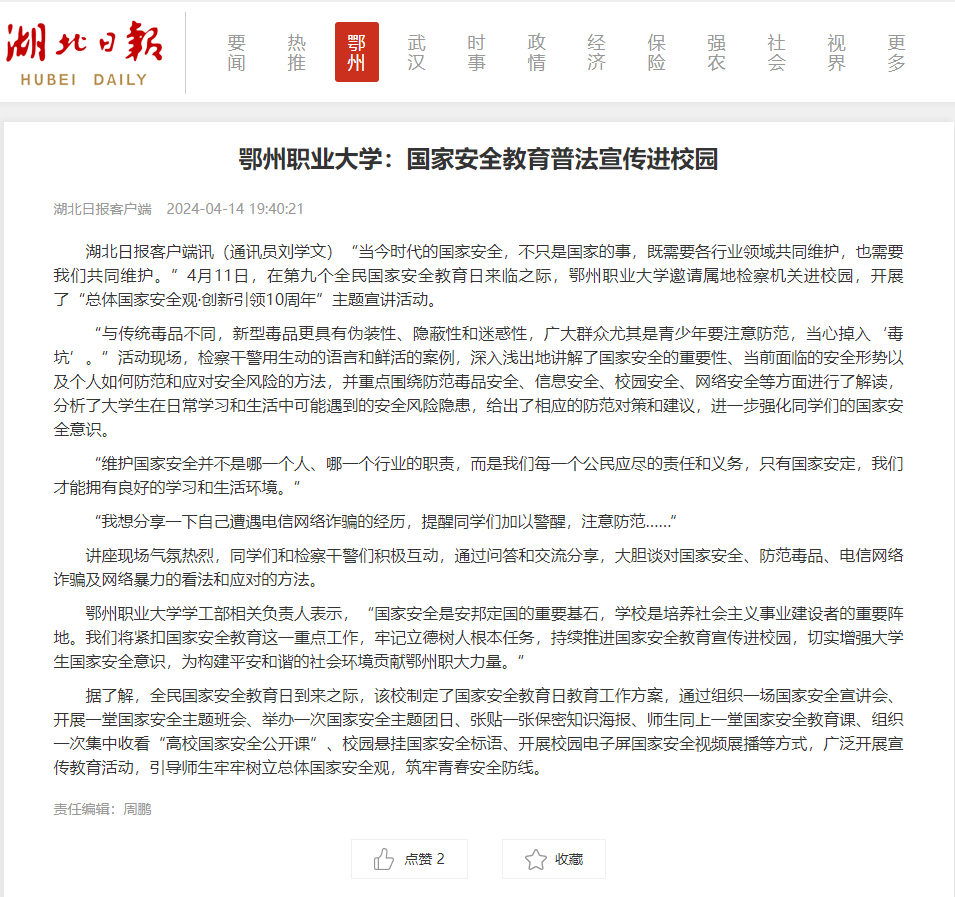 湖北日報
HUBEI DAILY

要闻 热推 鄂州 武汉 时事 政情 经济 保险 强农 社会 视界 更多

鄂州职业大学：国家安全教育普法宣传进校园

湖北日报客户端 2024-04-14 19:40:21

湖北日报客户端讯（通讯员刘学文）“当今时代的国家安全，不只是国家的事，既需要各行业领域共同维护，也需要我们共同维护。”4月11日，在第九个全民国家安全教育日来临之际，鄂州职业大学邀请属地检察机关进校园，开展了“总体国家安全观·创新引领10周年”主题宣讲活动。

“与传统毒品不同，新型毒品更具有伪装性、隐蔽性和迷惑性，广大群众尤其是青少年要注意防范，当心掉入‘毒坑’。”活动现场，检察干警用生动的语言和鲜活的案例，深入浅出地讲解了国家安全的重要性、当前面临的安全形势以及个人如何防范和应对安全风险的方法，并重点围绕防范毒品安全、信息安全、校园安全、网络安全等方面进行了解读，分析了大学生在日常学习和生活中可能遇到的安全风险隐患，给出了相应的防范对策和建议，进一步强化同学们的国家安全意识。

“维护国家安全并不是哪一个人、哪一个行业的职责，而是我们每一个公民应尽的责任和义务，只有国家安定，我们才能拥有良好的学习和生活环境。”

“我想分享一下自己遭遇电信网络诈骗的经历，提醒同学们加以警醒，注意防范……”

讲座现场气氛热烈，同学们和检察干警们积极互动，通过问答和交流分享，大胆谈对国家安全、防范毒品、电信网络诈骗及网络暴力的看法和应对的方法。

鄂州职业大学学工部相关负责人表示，“国家安全是安邦定国的重要基石，学校是培养社会主义事业建设者的重要阵地。我们将紧扣国家安全教育这一重点工作，牢记立德树人根本任务，持续推进国家安全教育宣传进校园，切实增强大学生国家安全意识，为构建平安和谐的社会环境贡献鄂州职大力量。”

据了解，全民国家安全教育日到来之际，该校制定了国家安全教育日教育工作方案，通过组织一场国家安全宣讲会、开展一堂国家安全主题班会、举办一次国家安全主题团日、张贴一张保密知识海报、师生同上一堂国家安全教育课、组织一次集中收看“高校国家安全公开课”、校园悬挂国家安全标语、开展校园电子屏国家安全视频展播等方式，广泛开展宣传教育活动，引导师生牢牢树立总体国家安全观，筑牢青春安全防线。

责任编辑：周鹏

点赞 2 收藏